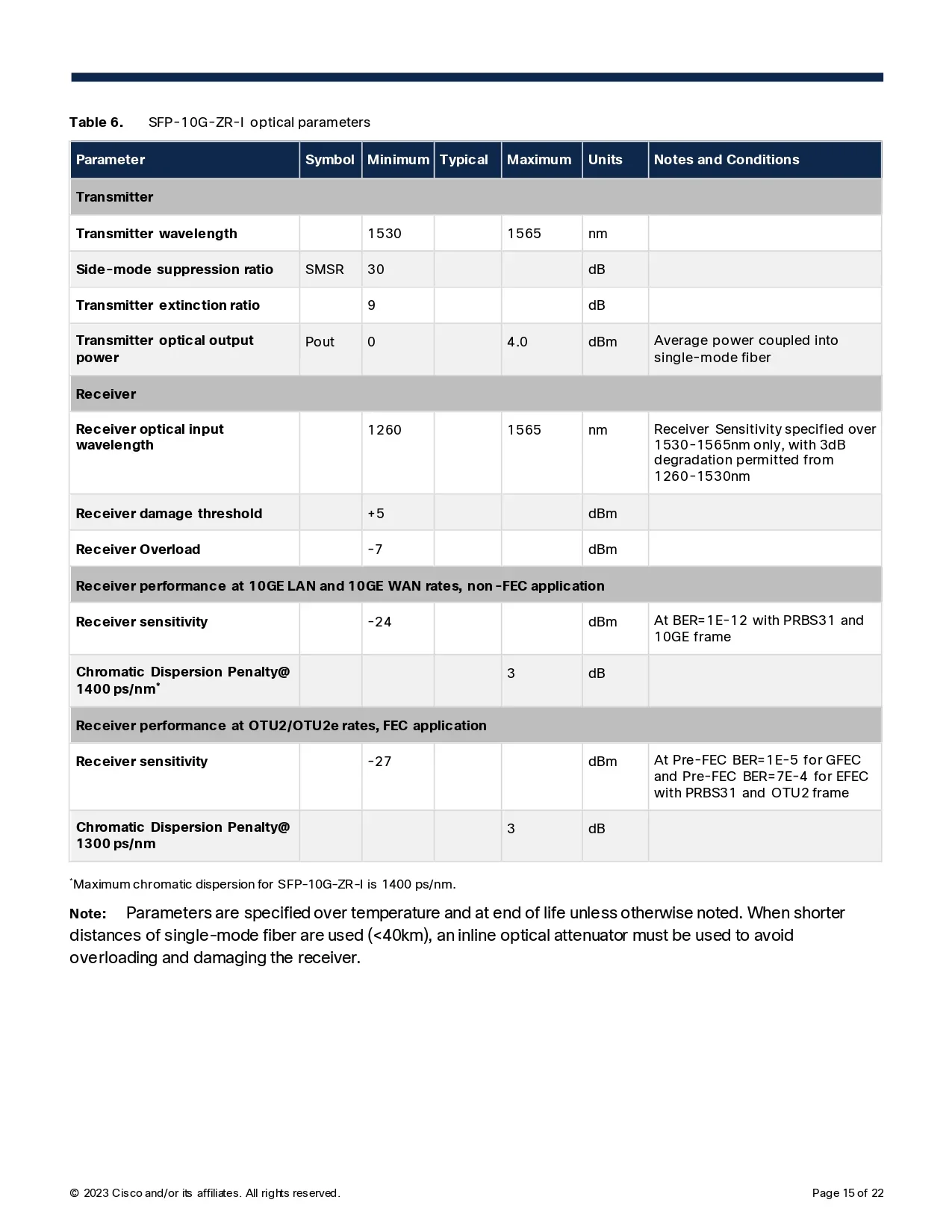 Table 6. SFP-10G-ZR-I optical parameters

| Parameter | Symbol | Minimum | Typical | Maximum | Units | Notes and Conditions |
|---|---|---|---|---|---|---|
| Transmitter | | | | | | |
| Transmitter wavelength | | 1530 | | 1565 | nm | |
| Side-mode suppression ratio | SMSR | 30 | | | dB | |
| Transmitter extinction ratio | | 9 | | | dB | |
| Transmitter optical output power | Pout | 0 | | 4.0 | dBm | Average power coupled into single-mode fiber |
| Receiver | | | | | | |
| Receiver optical input wavelength | | 1260 | | 1565 | nm | Receiver Sensitivity specified over 1530-1565nm only, with 3dB degradation permitted from 1260-1530nm |
| Receiver damage threshold | | +5 | | | dBm | |
| Receiver Overload | | -7 | | | dBm | |
| Receiver performance at 10GE LAN and 10GE WAN rates, non-FEC application | | | | | | |
| Receiver sensitivity | | -24 | | | dBm | At BER=1E-12 with PRBS31 and 10GE frame |
| Chromatic Dispersion Penalty@ 1400 ps/nm* | | | | 3 | dB | |
| Receiver performance at OTU2/OTU2e rates, FEC application | | | | | | |
| Receiver sensitivity | | -27 | | | dBm | At Pre-FEC BER=1E-5 for GFEC and Pre-FEC BER=7E-4 for EFEC with PRBS31 and OTU2 frame |
| Chromatic Dispersion Penalty@ 1300 ps/nm | | | | 3 | dB | |

*Maximum chromatic dispersion for SFP-10G-ZR-I is 1400 ps/nm.

Note: Parameters are specified over temperature and at end of life unless otherwise noted. When shorter distances of single-mode fiber are used (<40km), an inline optical attenuator must be used to avoid overloading and damaging the receiver.

© 2023 Cisco and/or its affiliates. All rights reserved.

Page 15 of 22